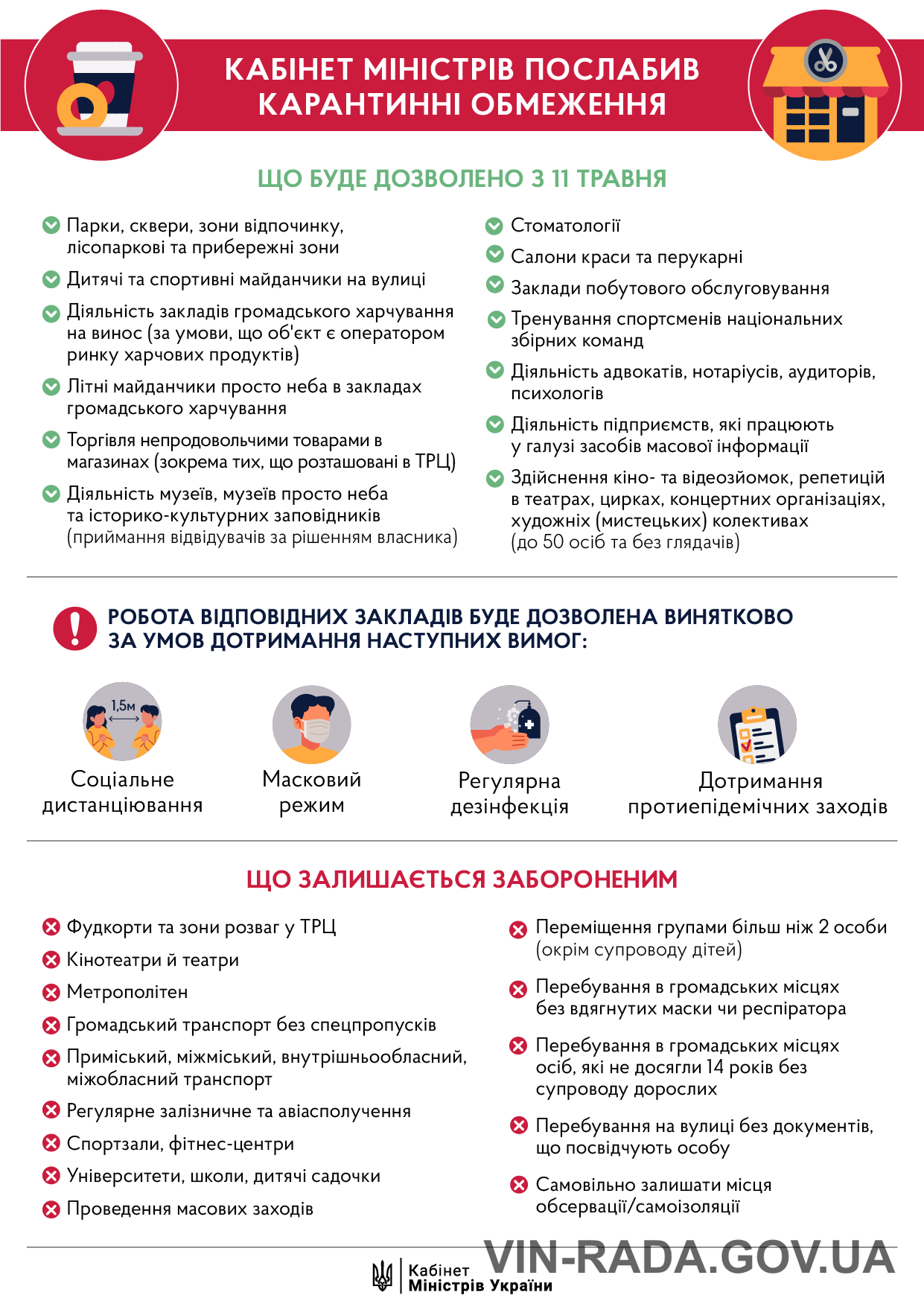 КАБІНЕТ МІНІСТРІВ ПОСЛАБИВ КАРАНТИННІ ОБМЕЖЕННЯ

ЩО БУДЕ ДОЗВОЛЕНО З 11 ТРАВНЯ

Парки, сквери, зони відпочинку, лісопаркові та прибережні зони

Дитячі та спортивні майданчики на вулиці

Діяльність закладів громадського харчування на винос (за умови, що об'єкт є оператором ринку харчових продуктів)

Літні майданчики просто неба в закладах громадського харчування

Торгівля непродовольчими товарами в магазинах (зокрема тих, що розташовані в ТРЦ)

Діяльність музеїв, музеїв просто неба та історико-культурних заповідників (приймання відвідувачів за рішенням власника)

Стоматології

Салони краси та перукарні

Заклади побутового обслуговування

Тренування спортсменів національних збірних команд

Діяльність адвокатів, нотаріусів, аудиторів, психологів

Діяльність підприємств, які працюють у галузі засобів масової інформації

Здійснення кіно- та відеозйомок, репетицій в театрах, цирках, концертних організаціях, художніх (мистецьких) колективах (до 50 осіб та без глядачів)

РОБОТА ВІДПОВІДНИХ ЗАКЛАДІВ БУДЕ ДОЗВОЛЕНА ВИНЯТКОВО ЗА УМОВ ДОТРИМАННЯ НАСТУПНИХ ВИМОГ:

1,5м

Соціальне дистанціювання

Масковий режим

Регулярна дезінфекція

Дотримання протиепідемічних заходів

ЩО ЗАЛИШАЄТЬСЯ ЗАБОРОНЕНИМ

Фудкорти та зони розваг у ТРЦ

Кінотеатри й театри

Метрополітен

Громадський транспорт без спецпропусків

Приміський, міжміський, внутрішньообласний, міжобласний транспорт

Регулярне залізничне та авіасполучення

Спортзали, фітнес-центри

Університети, школи, дитячі садочки

Проведення масових заходів

Переміщення групами більш ніж 2 особи (окрім супроводу дітей)

Перебування в громадських місцях без вдягнутих маски чи респіратора

Перебування в громадських місцях осіб, які не досягли 14 років без супроводу дорослих

Перебування на вулиці без документів, що посвідчують особу

Самовільно залишати місця обсервації/самоізоляції

Кабінет Міністрів України

VIN-RADA.GOV.UA